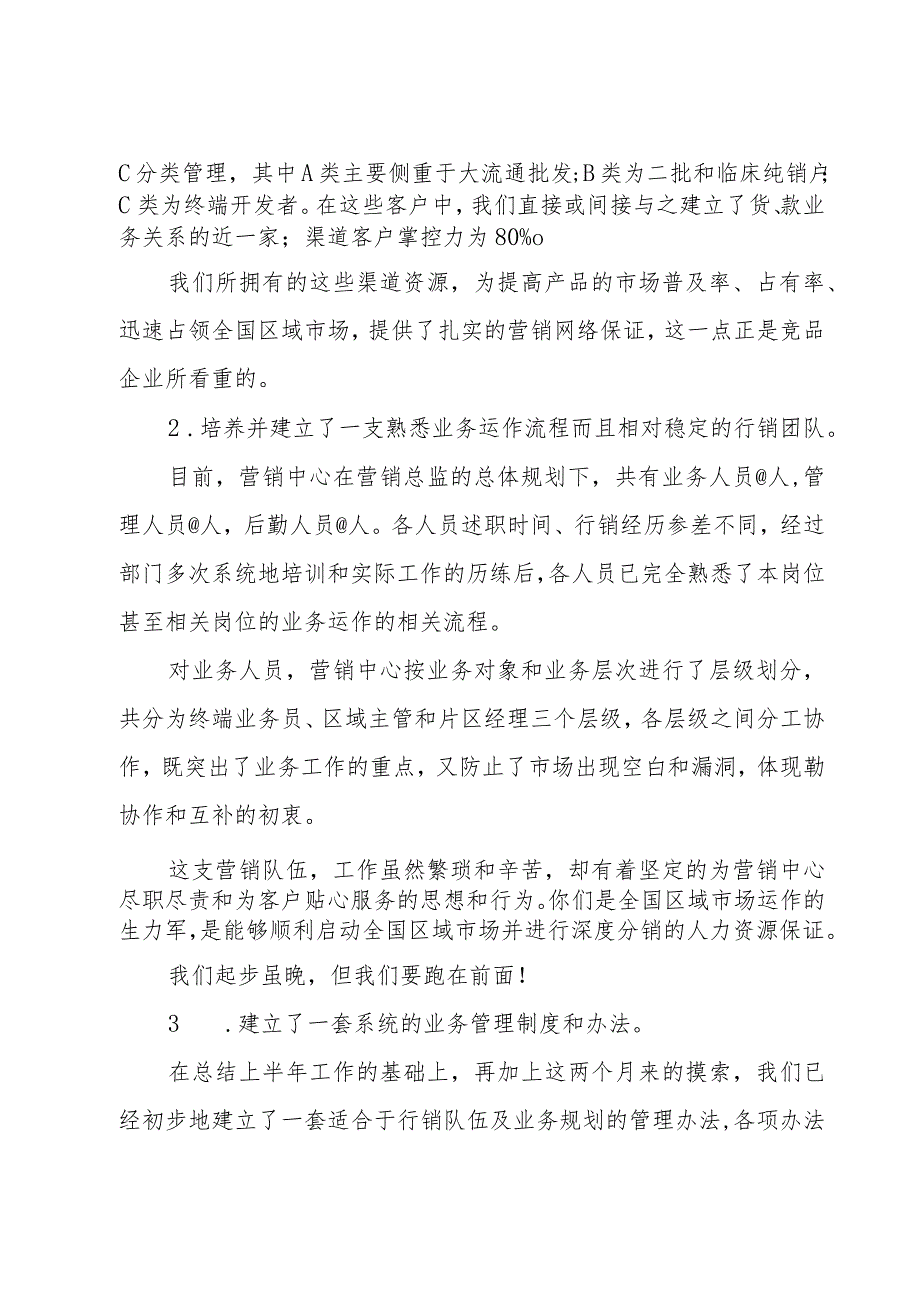 C分类管理，其中A类主要侧重于大流通批发;B类为二批和临床纯销户;C类为终端开发者。在这些客户中，我们直接或间接与之建立了货、款业务关系的近一家；渠道客户掌控力为80%o

我们所拥有的这些渠道资源，为提高产品的市场普及率、占有率、迅速占领全国区域市场，提供了扎实的营销网络保证，这一点正是竞品企业所看重的。

2．培养并建立了一支熟悉业务运作流程而且相对稳定的行销团队。

目前，营销中心在营销总监的总体规划下，共有业务人员@人，管理人员@人，后勤人员@人。各人员述职时间、行销经历参差不同，经过部门多次系统地培训和实际工作的历练后，各人员已完全熟悉了本岗位甚至相关岗位的业务运作的相关流程。

对业务人员，营销中心按业务对象和业务层次进行了层级划分，共分为终端业务员、区域主管和片区经理三个层级，各层级之间分工协作，既突出了业务工作的重点，又防止了市场出现空白和漏洞，体现勒协作和互补的初衷。

这支营销队伍，工作虽然繁琐和辛苦，却有着坚定的为营销中心尽职尽责和为客户贴心服务的思想和行为。你们是全国区域市场运作的生力军，是能够顺利启动全国区域市场并进行深度分销的人力资源保证。

我们起步虽晚，但我们要跑在前面！

3　．建立了一套系统的业务管理制度和办法。

在总结上半年工作的基础上，再加上这两个月来的摸索，我们已经初步地建立了一套适合于行销队伍及业务规划的管理办法，各项办法